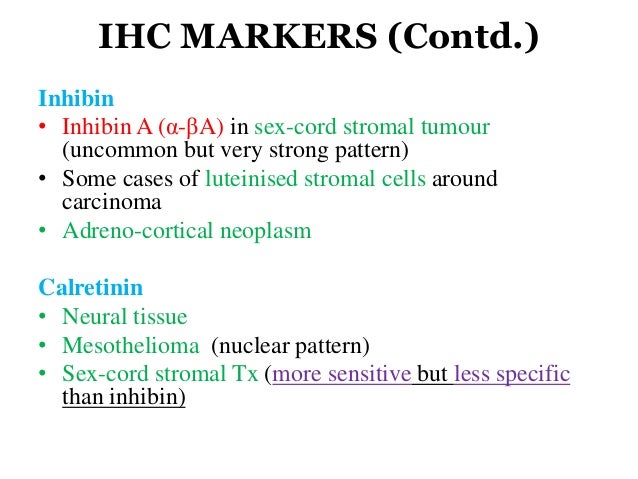 IHC MARKERS (Contd.)

Inhibin
• Inhibin A (α-βA) in sex-cord stromal tumour (uncommon but very strong pattern)
• Some cases of luteinised stromal cells around carcinoma
• Adreno-cortical neoplasm

Calretinin
• Neural tissue
• Mesothelioma (nuclear pattern)
• Sex-cord stromal Tx (more sensitive but less specific than inhibin)